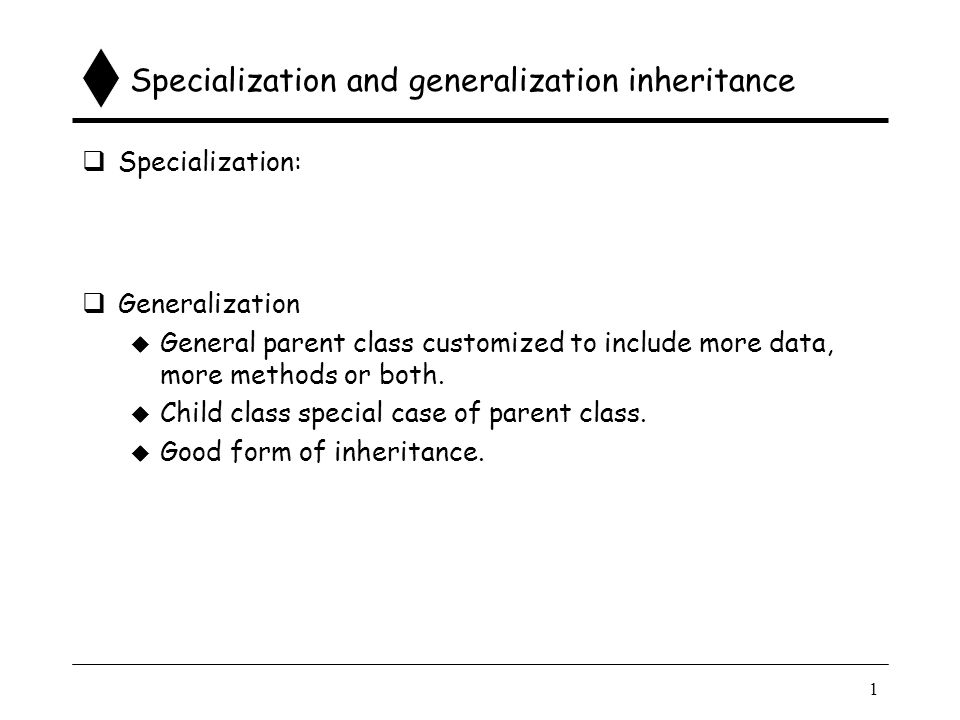 Specialization and generalization inheritance

Specialization:

Generalization

General parent class customized to include more data, more methods or both.

Child class special case of parent class.

Good form of inheritance.

1